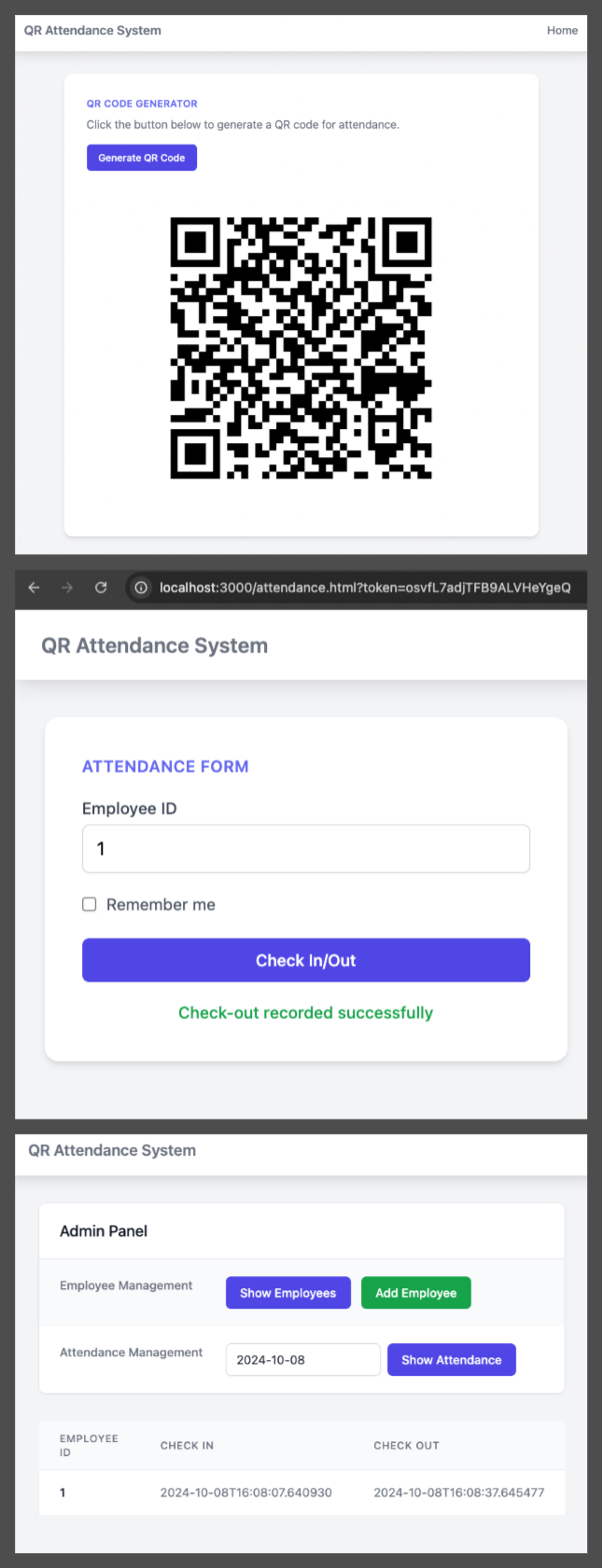 QR Attendance System

Home

QR CODE GENERATOR

Click the button below to generate a QR code for attendance.

Generate QR Code

localhost:3000/attendance.html?token=osvfL7adjTFB9ALVHeYgeQ

QR Attendance System

ATTENDANCE FORM

Employee ID

1

Remember me

Check In/Out

Check-out recorded successfully

QR Attendance System

Admin Panel

Employee Management

Show Employees

Add Employee

Attendance Management

2024-10-08

Show Attendance

| EMPLOYEE ID | CHECK IN | CHECK OUT |
|---|---|---|
| 1 | 2024-10-08T16:08:07.640930 | 2024-10-08T16:08:37.645477 |